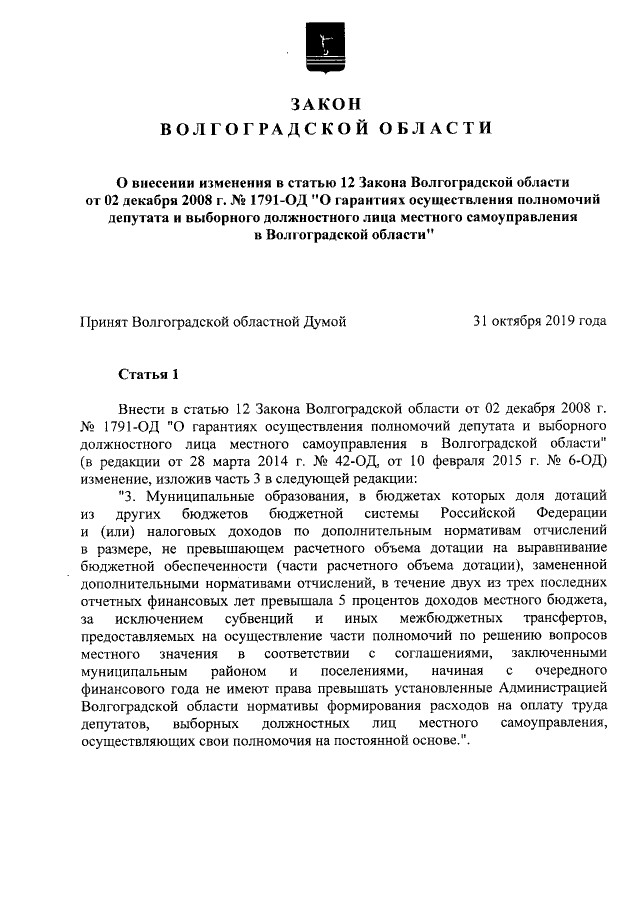 ЗАКОН
ВОЛГОГРАДСКОЙ ОБЛАСТИ

О внесении изменения в статью 12 Закона Волгоградской области от 02 декабря 2008 г. № 1791-ОД "О гарантиях осуществления полномочий депутата и выборного должностного лица местного самоуправления в Волгоградской области"

Принят Волгоградской областной Думой 31 октября 2019 года

Статья 1

Внести в статью 12 Закона Волгоградской области от 02 декабря 2008 г. № 1791-ОД "О гарантиях осуществления полномочий депутата и выборного должностного лица местного самоуправления в Волгоградской области" (в редакции от 28 марта 2014 г. № 42-ОД, от 10 февраля 2015 г. № 6-ОД) изменение, изложив часть 3 в следующей редакции:

"3. Муниципальные образования, в бюджетах которых доля дотаций из других бюджетов бюджетной системы Российской Федерации и (или) налоговых доходов по дополнительным нормативам отчислений в размере, не превышающем расчетного объема дотации на выравнивание бюджетной обеспеченности (части расчетного объема дотации), замененной дополнительными нормативами отчислений, в течение двух из трех последних отчетных финансовых лет превышала 5 процентов доходов местного бюджета, за исключением субвенций и иных межбюджетных трансфертов, предоставляемых на осуществление части полномочий по решению вопросов местного значения в соответствии с соглашениями, заключенными муниципальным районом и поселениями, начиная с очередного финансового года не имеют права превышать установленные Администрацией Волгоградской области нормативы формирования расходов на оплату труда депутатов, выборных должностных лиц местного самоуправления, осуществляющих свои полномочия на постоянной основе.".